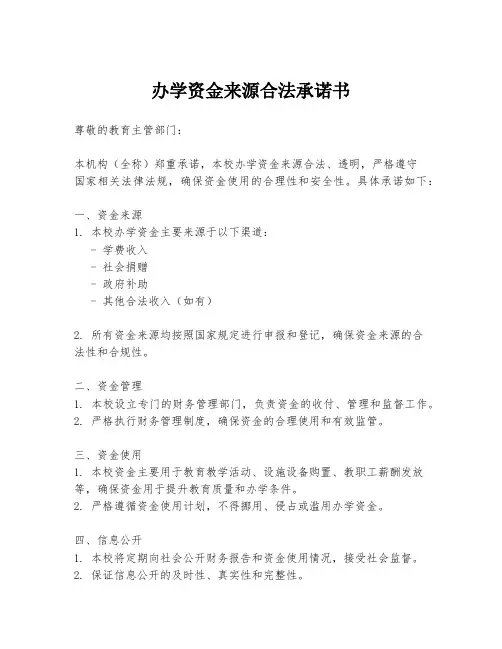 办学资金来源合法承诺书

尊敬的教育主管部门：

本机构（全称）郑重承诺，本校办学资金来源合法、透明，严格遵守国家相关法律法规，确保资金使用的合理性和安全性。具体承诺如下：

一、资金来源
1. 本校办学资金主要来源于以下渠道：
- 学费收入
- 社会捐赠
- 政府补助
- 其他合法收入（如有）

2. 所有资金来源均按照国家规定进行申报和登记，确保资金来源的合法性和合规性。

二、资金管理
1. 本校设立专门的财务管理部门，负责资金的收付、管理和监督工作。
2. 严格执行财务管理制度，确保资金的合理使用和有效监管。

三、资金使用
1. 本校资金主要用于教育教学活动、设施设备购置、教职工薪酬发放等，确保资金用于提升教育质量和办学条件。
2. 严格遵循资金使用计划，不得挪用、侵占或滥用办学资金。

四、信息公开
1. 本校将定期向社会公开财务报告和资金使用情况，接受社会监督。
2. 保证信息公开的及时性、真实性和完整性。